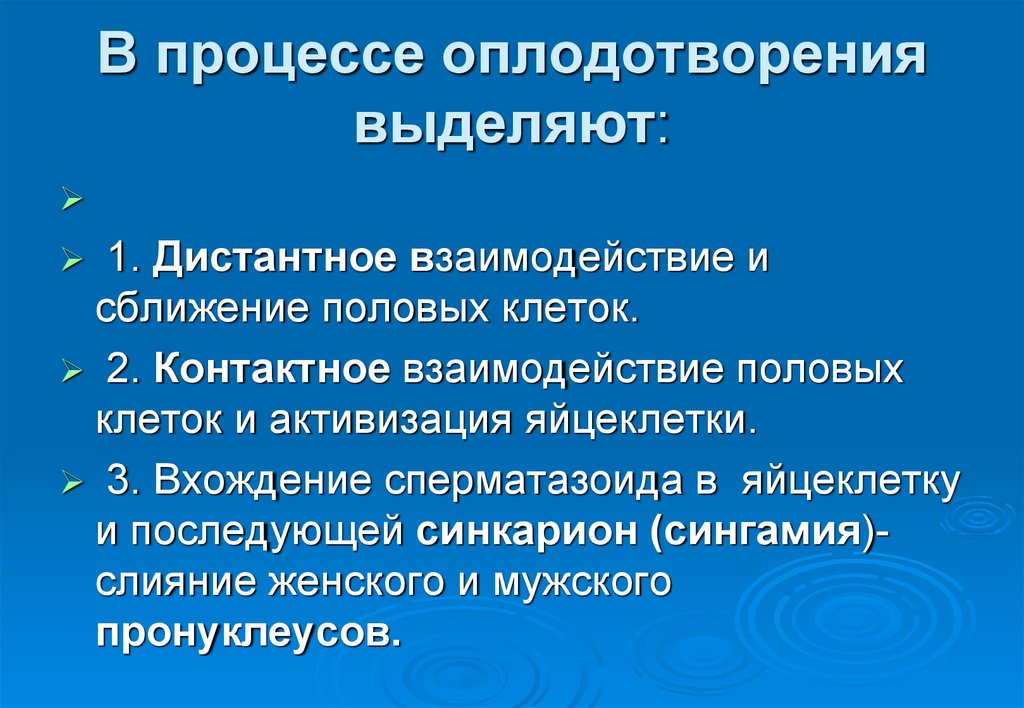 В процессе оплодотворения выделяют:

1. Дистантное взаимодействие и сближение половых клеток.

2. Контактное взаимодействие половых клеток и активизация яйцеклетки.

3. Вхождение сперматазоида в яйцеклетку и последующей синкарион (сингамия)- слияние женского и мужского пронуклеусов.